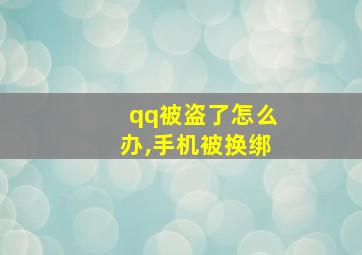 qq被盗了怎么办,手机被换绑